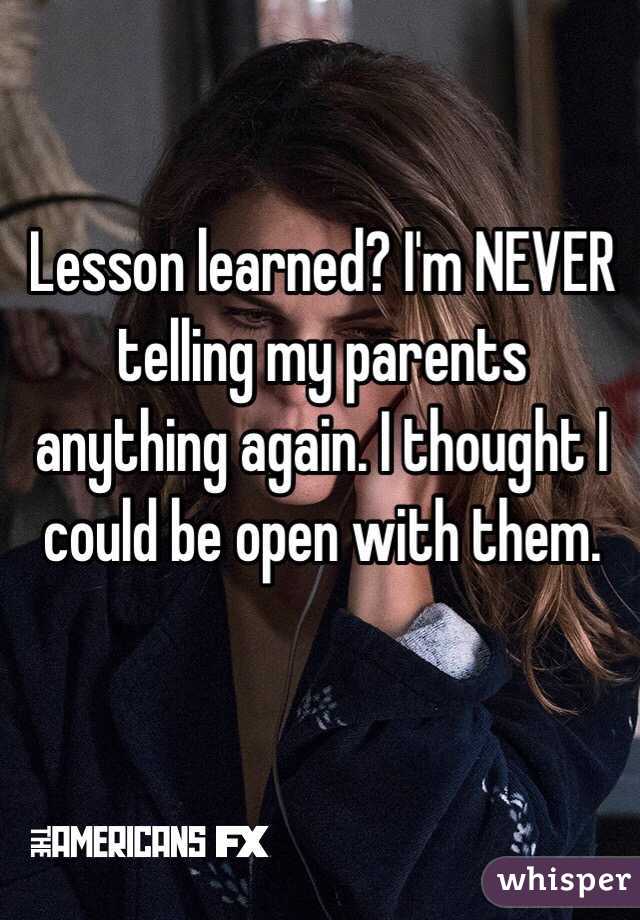 Lesson learned? I'm NEVER telling my parents anything again. I thought I could be open with them.

THE AMERICANS FX

whisper